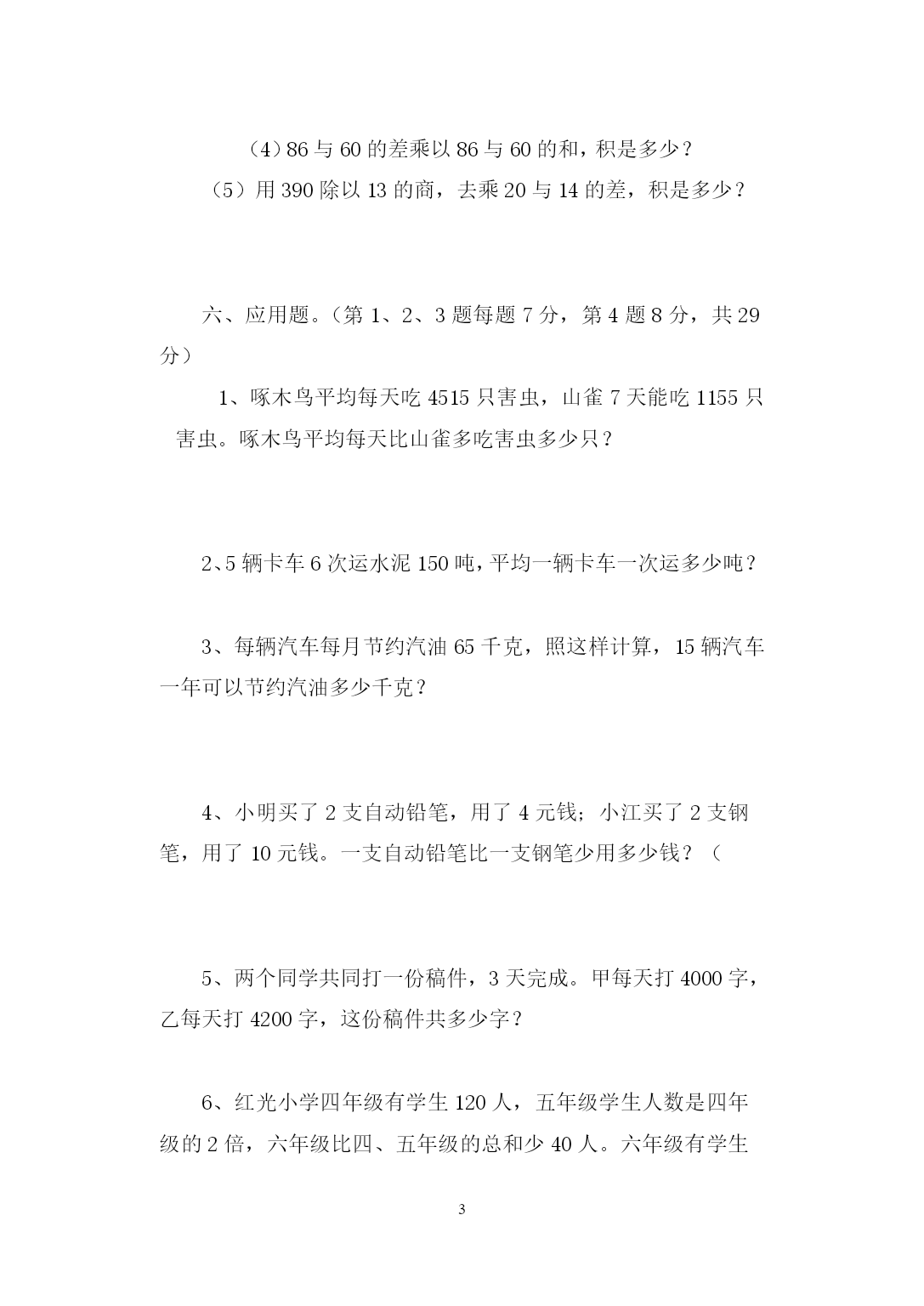 （4）86 与 60 的差乘以 86 与 60 的和，积是多少？

（5）用 390 除以 13 的商，去乘 20 与 14 的差，积是多少？

六、应用题。（第 1、2、3 题每题 7 分，第 4 题 8 分，共 29 分）

1、啄木鸟平均每天吃 4515 只害虫，山雀 7 天能吃 1155 只害虫。啄木鸟平均每天比山雀多吃害虫多少只？

2、5 辆卡车 6 次运水泥 150 吨，平均一辆卡车一次运多少吨？

3、每辆汽车每月节约汽油 65 千克，照这样计算，15 辆汽车一年可以节约汽油多少千克？

4、小明买了 2 支自动铅笔，用了 4 元钱；小江买了 2 支钢笔，用了 10 元钱。一支自动铅笔比一支钢笔少用多少钱？（

5、两个同学共同打一份稿件，3 天完成。甲每天打 4000 字，乙每天打 4200 字，这份稿件共多少字？

6、红光小学四年级有学生 120 人，五年级学生人数是四年级的 2 倍，六年级比四、五年级的总和少 40 人。六年级有学生

3